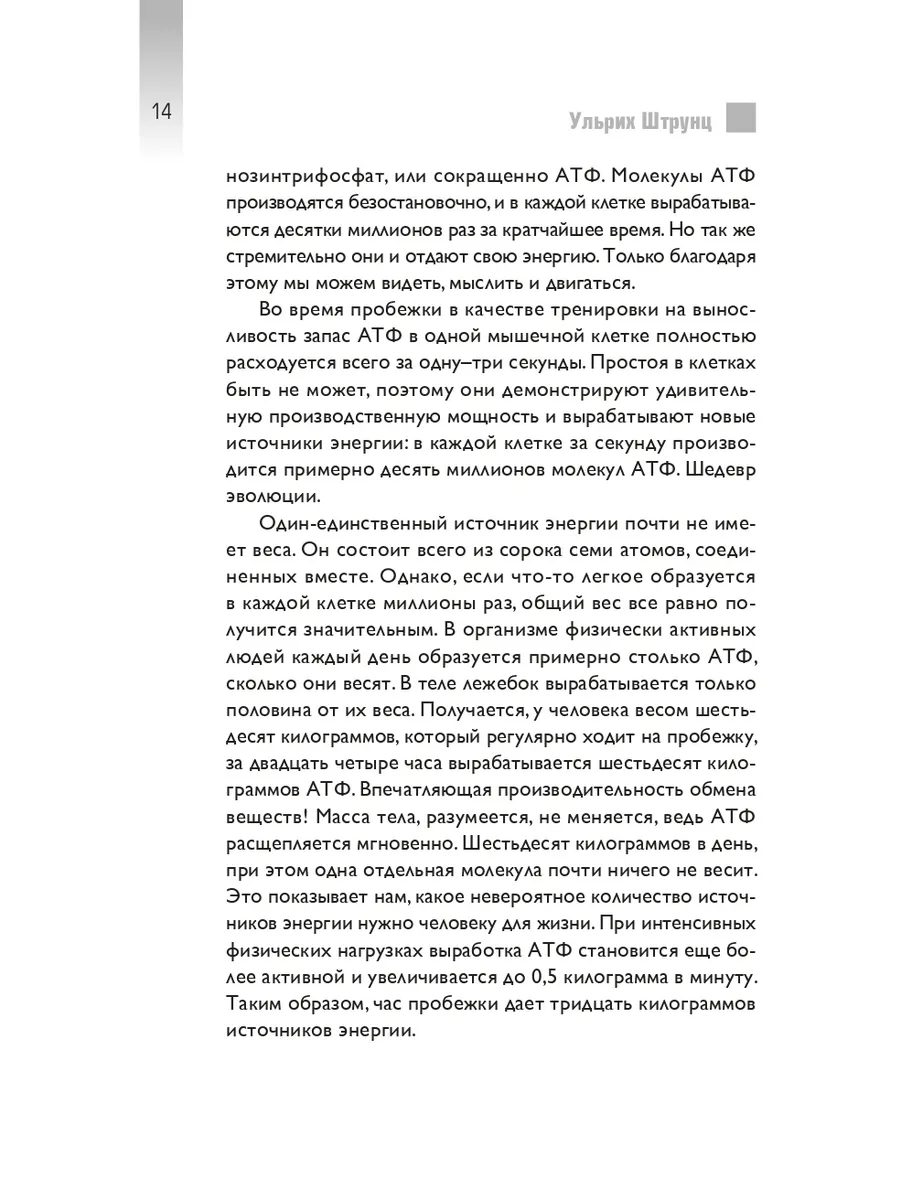 14

Ульрих Штрунц

нозинтрифосфат, или сокращенно АТФ. Молекулы АТФ производятся безостановочно, и в каждой клетке вырабатываются десятки миллионов раз за кратчайшее время. Но так же стремительно они и отдают свою энергию. Только благодаря этому мы можем видеть, мыслить и двигаться.

Во время пробежки в качестве тренировки на выносливость запас АТФ в одной мышечной клетке полностью расходуется всего за одну–три секунды. Простоя в клетках быть не может, поэтому они демонстрируют удивительную производственную мощность и вырабатывают новые источники энергии: в каждой клетке за секунду производится примерно десять миллионов молекул АТФ. Шедевр эволюции.

Один-единственный источник энергии почти не имеет веса. Он состоит всего из сорока семи атомов, соединенных вместе. Однако, если что-то легкое образуется в каждой клетке миллионы раз, общий вес все равно получится значительным. В организме физически активных людей каждый день образуется примерно столько АТФ, сколько они весят. В теле лежебок вырабатывается только половина от их веса. Получается, у человека весом шестьдесят килограммов, который регулярно ходит на пробежку, за двадцать четыре часа вырабатывается шестьдесят килограммов АТФ. Впечатляющая производительность обмена веществ! Масса тела, разумеется, не меняется, ведь АТФ расщепляется мгновенно. Шестьдесят килограммов в день, при этом одна отдельная молекула почти ничего не весит. Это показывает нам, какое невероятное количество источников энергии нужно человеку для жизни. При интенсивных физических нагрузках выработка АТФ становится еще более активной и увеличивается до 0,5 килограмма в минуту. Таким образом, час пробежки дает тридцать килограммов источников энергии.